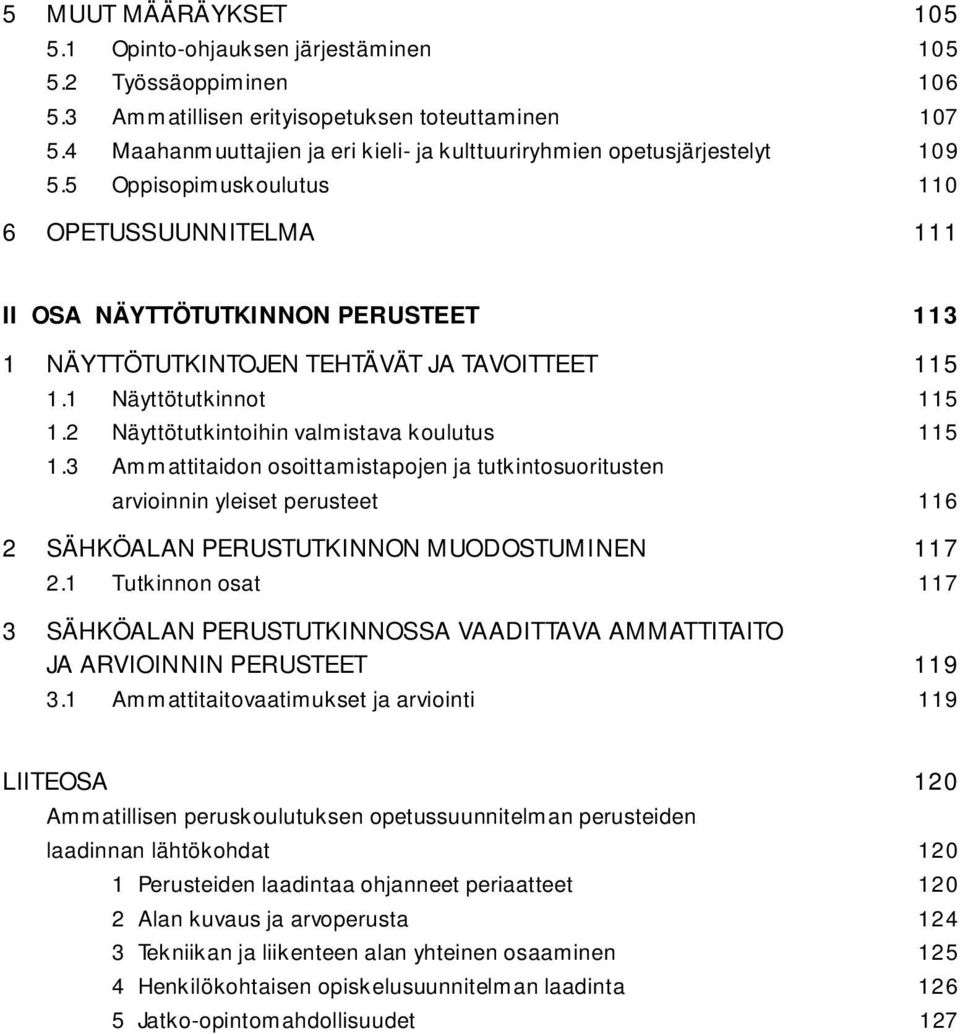 5 MUUT MÄÄRÄYKSET 105
5.1 Opinto-ohjauksen järjestäminen 105
5.2 Työssäoppiminen 106
5.3 Ammatillisen erityisopetuksen toteuttaminen 107
5.4 Maahanmuuttajien ja eri kieli- ja kulttuuriryhmien opetusjärjestelyt 109
5.5 Oppisopimuskoulutus 110

6 OPETUSSUUNNITELMA 111

II OSA NÄYTTÖTUTKINNON PERUSTEET 113

1 NÄYTTÖTUTKINTOJEN TEHTÄVÄT JA TAVOITTEET 115
1.1 Näyttötutkinnot 115
1.2 Näyttötutkintoihin valmistava koulutus 115
1.3 Ammattitaidon osoittamistapojen ja tutkintosuoritusten arvioinnin yleiset perusteet 116

2 SÄHKÖALAN PERUSTUTKINNON MUODOSTUMINEN 117
2.1 Tutkinnon osat 117

3 SÄHKÖALAN PERUSTUTKINNOSSA VAADITTAVA AMMATTITAITO JA ARVIOINNIN PERUSTEET 119
3.1 Ammattitaitovaatimukset ja arviointi 119

LIITEOSA 120
Ammatillisen peruskoulutuksen opetussuunnitelman perusteiden laadinnan lähtökohdat 120
1 Perusteiden laadintaa ohjanneet periaatteet 120
2 Alan kuvaus ja arvoperusta 124
3 Tekniikan ja liikenteen alan yhteinen osaaminen 125
4 Henkilökohtaisen opiskelusuunnitelman laadinta 126
5 Jatko-opintomahdollisuudet 127